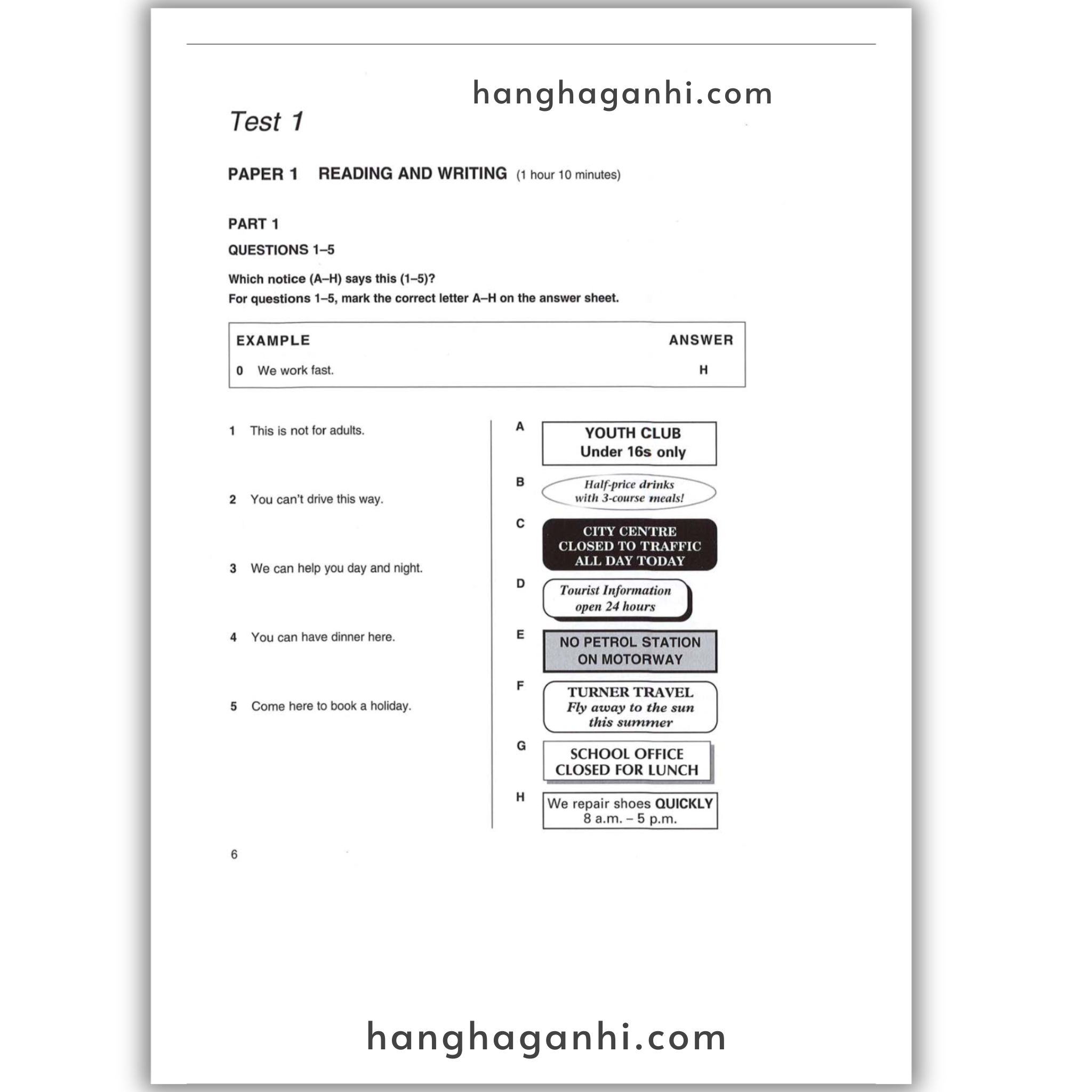 hanghaganhi.com

Test 1

PAPER 1 READING AND WRITING (1 hour 10 minutes)

PART 1

QUESTIONS 1–5

Which notice (A–H) says this (1–5)?
For questions 1–5, mark the correct letter A–H on the answer sheet.

EXAMPLE ANSWER

0 We work fast. H

1 This is not for adults.

2 You can't drive this way.

3 We can help you day and night.

4 You can have dinner here.

5 Come here to book a holiday.

A YOUTH CLUB
Under 16s only

B Half-price drinks
with 3-course meals!

C CITY CENTRE
CLOSED TO TRAFFIC
ALL DAY TODAY

D Tourist Information
open 24 hours

E NO PETROL STATION
ON MOTORWAY

F TURNER TRAVEL
Fly away to the sun
this summer

G SCHOOL OFFICE
CLOSED FOR LUNCH

H We repair shoes QUICKLY
8 a.m. – 5 p.m.

6

hanghaganhi.com